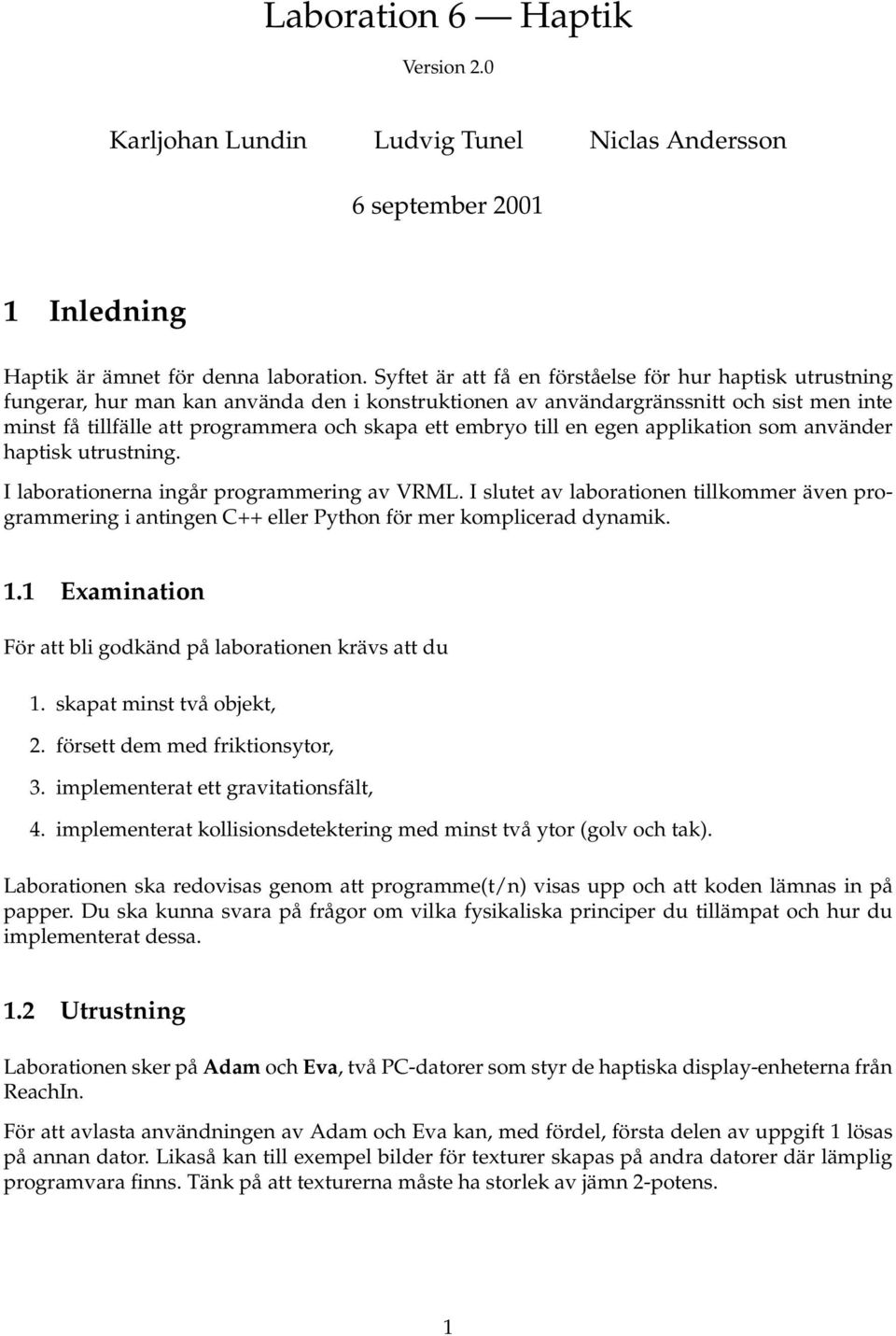 Laboration 6 — Haptik

Version 2.0

Karljohan Lundin Ludvig Tunel Niclas Andersson

6 september 2001

1 Inledning

Haptik är ämnet för denna laboration. Syftet är att få en förståelse för hur haptisk utrustning fungerar, hur man kan använda den i konstruktionen av användargränssnitt och sist men inte minst få tillfälle att programmera och skapa ett embryo till en egen applikation som använder haptisk utrustning.

I laborationerna ingår programmering av VRML. I slutet av laborationen tillkommer även programmering i antingen C++ eller Python för mer komplicerad dynamik.

1.1 Examination

För att bli godkänd på laborationen krävs att du

1. skapat minst två objekt,
2. försett dem med friktionsytor,
3. implementerat ett gravitationsfält,
4. implementerat kollisionsdetektering med minst två ytor (golv och tak).

Laborationen ska redovisas genom att programme(t/n) visas upp och att koden lämnas in på papper. Du ska kunna svara på frågor om vilka fysikaliska principer du tillämpat och hur du implementerat dessa.

1.2 Utrustning

Laborationen sker på Adam och Eva, två PC-datorer som styr de haptiska display-enheterna från ReachIn.

För att avlasta användningen av Adam och Eva kan, med fördel, första delen av uppgift 1 lösas på annan dator. Likaså kan till exempel bilder för texturer skapas på andra datorer där lämplig programvara finns. Tänk på att texturerna måste ha storlek av jämn 2-potens.

1